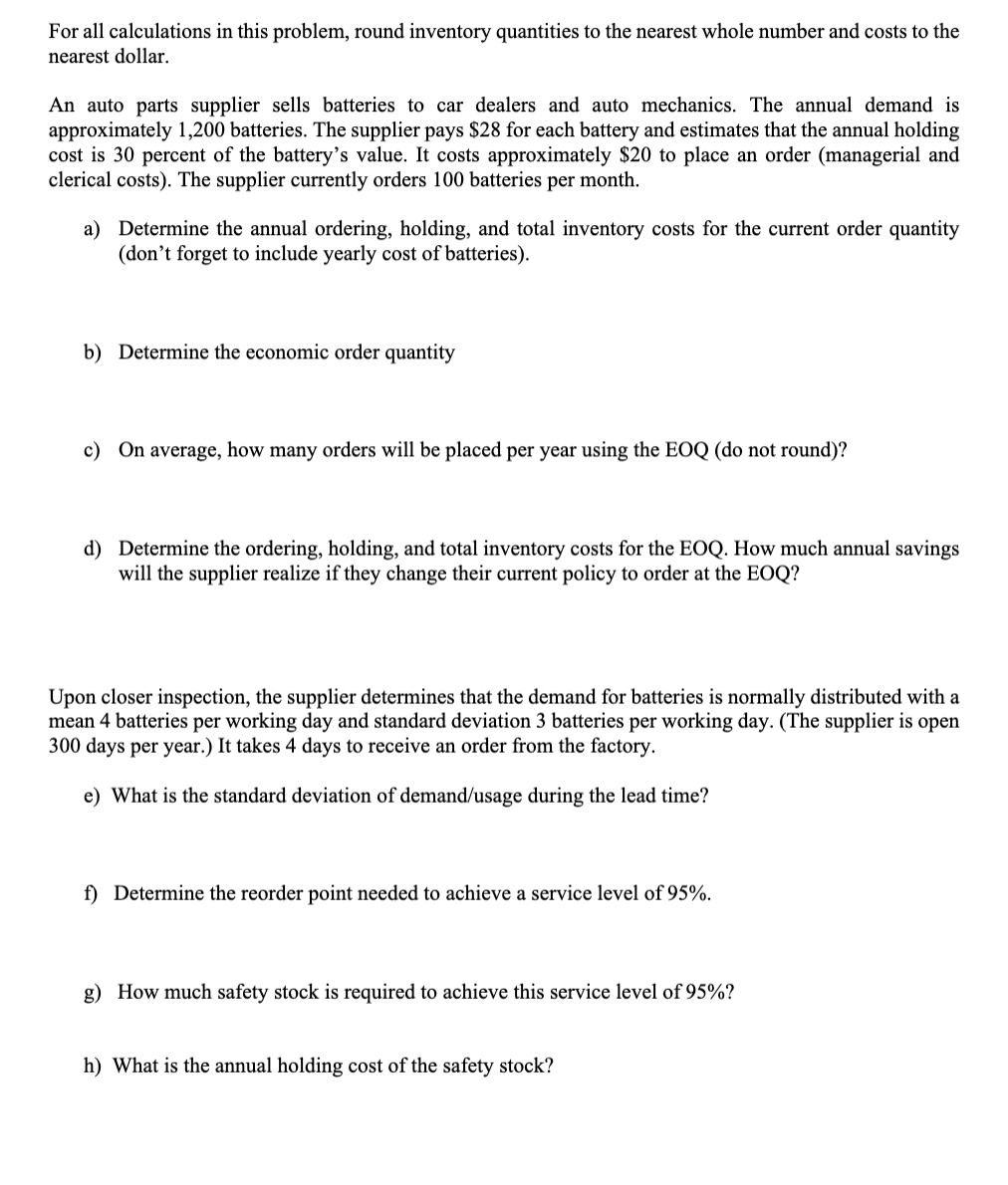 For all calculations in this problem, round inventory quantities to the nearest whole number and costs to the nearest dollar.

An auto parts supplier sells batteries to car dealers and auto mechanics. The annual demand is approximately 1,200 batteries. The supplier pays \$28 for each battery and estimates that the annual holding cost is 30 percent of the battery's value. It costs approximately \$20 to place an order (managerial and clerical costs). The supplier currently orders 100 batteries per month.

a) Determine the annual ordering, holding, and total inventory costs for the current order quantity (don't forget to include yearly cost of batteries).

b) Determine the economic order quantity

c) On average, how many orders will be placed per year using the EOQ (do not round)?

d) Determine the ordering, holding, and total inventory costs for the EOQ. How much annual savings will the supplier realize if they change their current policy to order at the EOQ?

Upon closer inspection, the supplier determines that the demand for batteries is normally distributed with a mean 4 batteries per working day and standard deviation 3 batteries per working day. (The supplier is open 300 days per year.) It takes 4 days to receive an order from the factory.

e) What is the standard deviation of demand/usage during the lead time?

f) Determine the reorder point needed to achieve a service level of 95%.

g) How much safety stock is required to achieve this service level of 95%?

h) What is the annual holding cost of the safety stock?